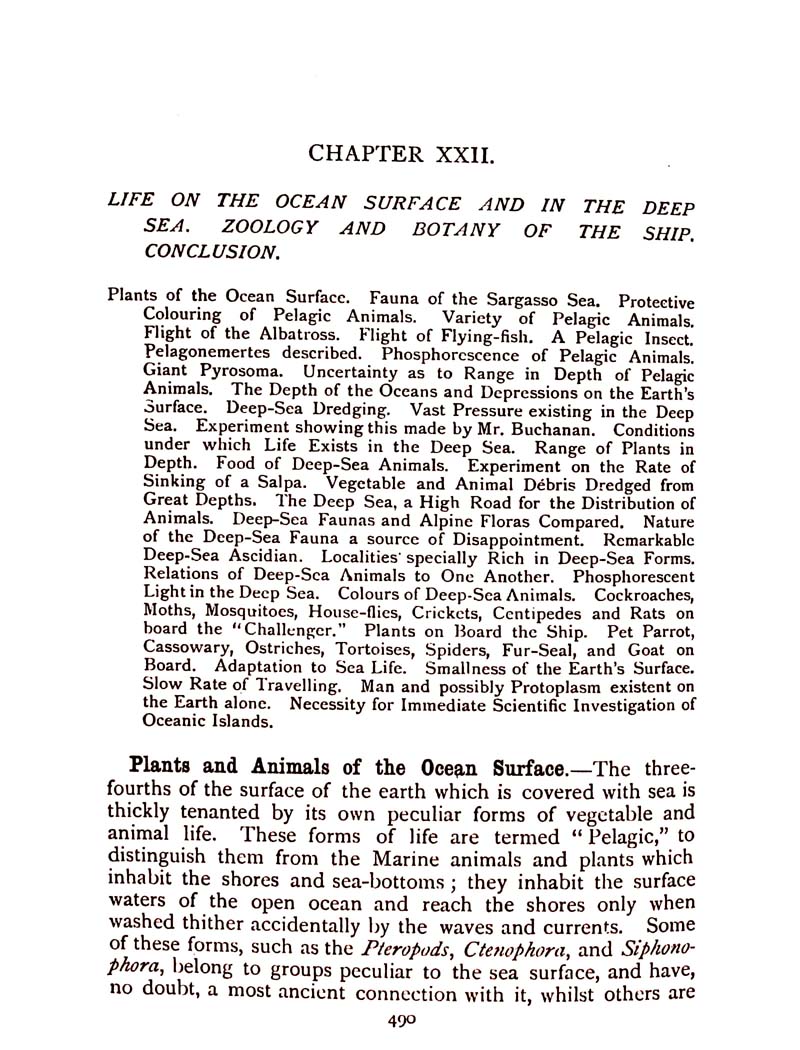 CHAPTER XXII.

LIFE ON THE OCEAN SURFACE AND IN THE DEEP SEA. ZOOLOGY AND BOTANY OF THE SHIP. CONCLUSION.

Plants of the Ocean Surface. Fauna of the Sargasso Sea. Protective Colouring of Pelagic Animals. Variety of Pelagic Animals. Flight of the Albatross. Flight of Flying-fish. A Pelagic Insect. Pelagonemertes described. Phosphorescence of Pelagic Animals. Giant Pyrosoma. Uncertainty as to Range in Depth of Pelagic Animals. The Depth of the Oceans and Depressions on the Earth's Surface. Deep-Sea Dredging. Vast Pressure existing in the Deep Sea. Experiment showing this made by Mr. Buchanan. Conditions under which Life Exists in the Deep Sea. Range of Plants in Depth. Food of Deep-Sea Animals. Experiment on the Rate of Sinking of a Salpa. Vegetable and Animal Débris Dredged from Great Depths. The Deep Sea, a High Road for the Distribution of Animals. Deep-Sea Faunas and Alpine Floras Compared. Nature of the Deep-Sea Fauna a source of Disappointment. Remarkable Deep-Sea Ascidian. Localities specially Rich in Deep-Sea Forms. Relations of Deep-Sea Animals to One Another. Phosphorescent Light in the Deep Sea. Colours of Deep-Sea Animals. Cockroaches, Moths, Mosquitoes, House-flies, Crickets, Centipedes and Rats on board the "Challenger." Plants on Board the Ship. Pet Parrot, Cassowary, Ostriches, Tortoises, Spiders, Fur-Seal, and Goat on Board. Adaptation to Sea Life. Smallness of the Earth's Surface. Slow Rate of Travelling. Man and possibly Protoplasm existent on the Earth alone. Necessity for Immediate Scientific Investigation of Oceanic Islands.

Plants and Animals of the Ocean Surface.—The three-fourths of the surface of the earth which is covered with sea is thickly tenanted by its own peculiar forms of vegetable and animal life. These forms of life are termed "Pelagic," to distinguish them from the Marine animals and plants which inhabit the shores and sea-bottoms; they inhabit the surface waters of the open ocean and reach the shores only when washed thither accidentally by the waves and currents. Some of these forms, such as the Pteropods, Ctenophora, and Siphonophora, belong to groups peculiar to the sea surface, and have, no doubt, a most ancient connection with it, whilst others are

490